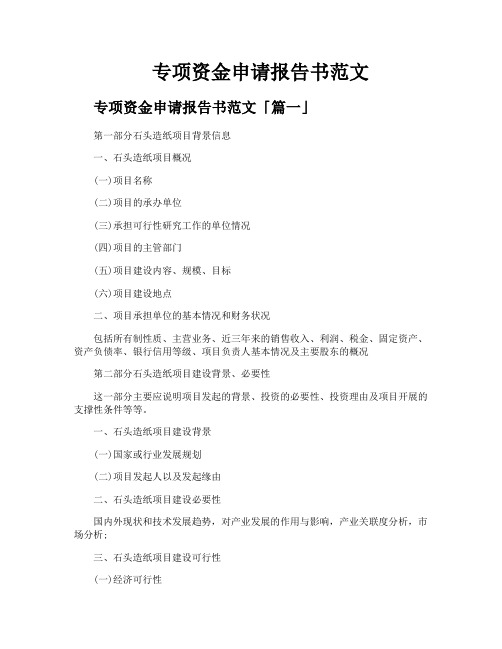 专项资金申请报告书范文

专项资金申请报告书范文「篇一」

第一部分石头造纸项目背景信息

一、石头造纸项目概况

(一)项目名称

(二)项目的承办单位

(三)承担可行性研究工作的单位情况

(四)项目的主管部门

(五)项目建设内容、规模、目标

(六)项目建设地点

二、项目承担单位的基本情况和财务状况

包括所有制性质、主营业务、近三年来的销售收入、利润、税金、固定资产、资产负债率、银行信用等级、项目负责人基本情况及主要股东的概况

第二部分石头造纸项目建设背景、必要性

这一部分主要应说明项目发起的背景、投资的必要性、投资理由及项目开展的支撑性条件等等。

一、石头造纸项目建设背景

(一)国家或行业发展规划

(二)项目发起人以及发起缘由

二、石头造纸项目建设必要性

国内外现状和技术发展趋势，对产业发展的作用与影响，产业关联度分析，市场分析;

三、石头造纸项目建设可行性

(一)经济可行性